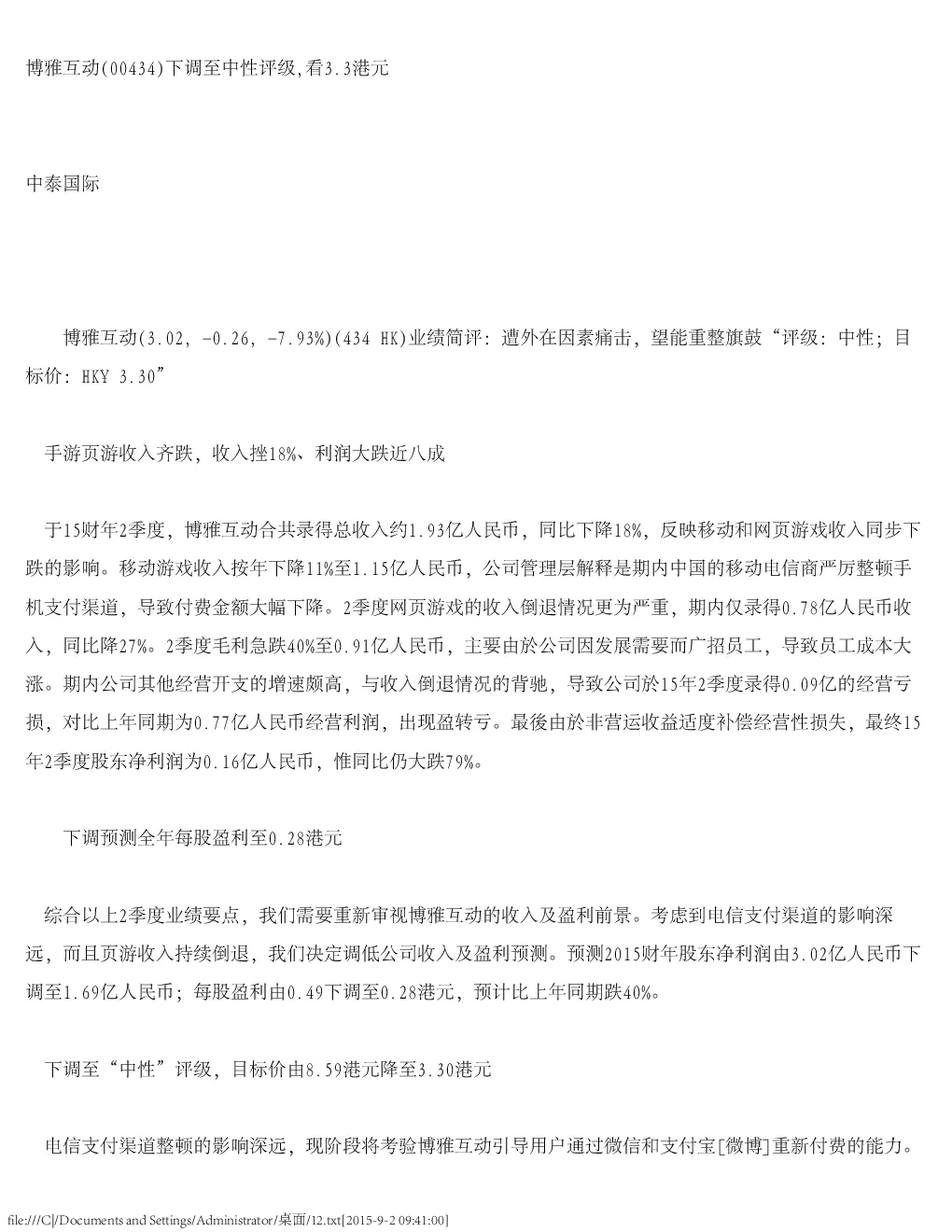 博雅互动(00434)下调至中性评级,看3.3港元

中泰国际

博雅互动(3.02, -0.26, -7.93%)(434 HK)业绩简评：遭外在因素痛击，望能重整旗鼓“评级：中性；目标价：HKY 3.30”

手游页游收入齐跌，收入挫18%、利润大跌近八成

于15财年2季度，博雅互动合共录得总收入约1.93亿人民币，同比下降18%，反映移动和网页游戏收入同步下跌的影响。移动游戏收入按年下降11%至1.15亿人民币，公司管理层解释是期内中国的移动电信商严厉整顿手机支付渠道，导致付费金额大幅下降。2季度网页游戏的收入倒退情况更为严重，期内仅录得0.78亿人民币收入，同比降27%。2季度毛利急跌40%至0.91亿人民币，主要由於公司因发展需要而广招员工，导致员工成本大涨。期内公司其他经营开支的增速颇高，与收入倒退情况的背驰，导致公司於15年2季度录得0.09亿的经营亏损，对比上年同期为0.77亿人民币经营利润，出现盈转亏。最後由於非营运收益适度补偿经营性损失，最终15年2季度股东净利润为0.16亿人民币，惟同比仍大跌79%。

下调预测全年每股盈利至0.28港元

综合以上2季度业绩要点，我们需要重新审视博雅互动的收入及盈利前景。考虑到电信支付渠道的影响深远，而且页游收入持续倒退，我们决定调低公司收入及盈利预测。预测2015财年股东净利润由3.02亿人民币下调至1.69亿人民币；每股盈利由0.49下调至0.28港元，预计比上年同期跌40%。

下调至“中性”评级，目标价由8.59港元降至3.30港元

电信支付渠道整顿的影响深远，现阶段将考验博雅互动引导用户通过微信和支付宝[微博]重新付费的能力。

file:///C|/Documents and Settings/Administrator/桌面/12.txt[2015-9-2 09:41:00]